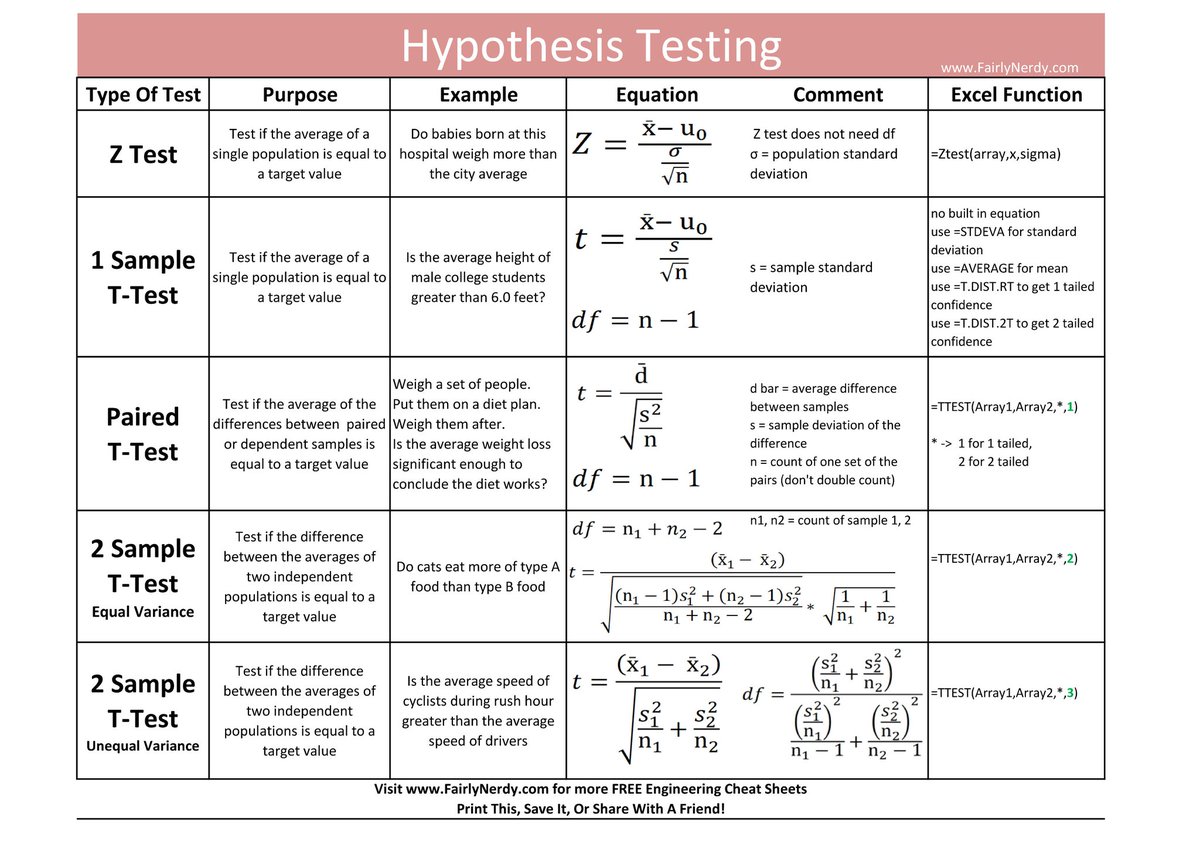 Hypothesis Testing

www.FairlyNerdy.com

| Type Of Test | Purpose | Example | Equation | Comment | Excel Function |
|---|---|---|---|---|---|
| Z Test | Test if the average of a single population is equal to a target value | Do babies born at this hospital weigh more than the city average | $Z = \frac{\bar{x} - u_0}{\frac{\sigma}{\sqrt{n}}}$ | Z test does not need df σ = population standard deviation | =Ztest(array,x,sigma) |
| 1 Sample T-Test | Test if the average of a single population is equal to a target value | Is the average height of male college students greater than 6.0 feet? | $t = \frac{\bar{x} - u_0}{\frac{s}{\sqrt{n}}}$ $df = n - 1$ | s = sample standard deviation | no built in equation use =STDEVA for standard deviation use =AVERAGE for mean use =T.DIST.RT to get 1 tailed confidence use =T.DIST.2T to get 2 tailed confidence |
| Paired T-Test | Test if the average of the differences between paired or dependent samples is equal to a target value | Weigh a set of people. Put them on a diet plan. Weigh them after. Is the average weight loss significant enough to conclude the diet works? | $t = \frac{\bar{d}}{\sqrt{\frac{s^2}{n}}}$ $df = n - 1$ | d bar = average difference between samples s = sample deviation of the difference n = count of one set of the pairs (don't double count) | =TTEST(Array1,Array2,*,1) * -> 1 for 1 tailed, 2 for 2 tailed |
| 2 Sample T-Test Equal Variance | Test if the difference between the averages of two independent populations is equal to a target value | Do cats eat more of type A food than type B food | $df = n_1 + n_2 - 2$ $t = \frac{(\bar{x}_1 - \bar{x}_2)}{\sqrt{\frac{(n_1 - 1)s_1^2 + (n_2 - 1)s_2^2}{n_1 + n_2 - 2}} * \sqrt{\frac{1}{n_1} + \frac{1}{n_2}}}$ | n1, n2 = count of sample 1, 2 | =TTEST(Array1,Array2,*,2) |
| 2 Sample T-Test Unequal Variance | Test if the difference between the averages of two independent populations is equal to a target value | Is the average speed of cyclists during rush hour greater than the average speed of drivers | $t = \frac{(\bar{x}_1 - \bar{x}_2)}{\sqrt{\frac{s_1^2}{n_1} + \frac{s_2^2}{n_2}}}$ | $df = \frac{\left(\frac{s_1^2}{n_1} + \frac{s_2^2}{n_2}\right)^2}{\frac{\left(\frac{s_1^2}{n_1}\right)^2}{n_1 - 1} + \frac{\left(\frac{s_2^2}{n_2}\right)^2}{n_2 - 1}}$ | =TTEST(Array1,Array2,*,3) |

Visit www.FairlyNerdy.com for more FREE Engineering Cheat Sheets
Print This, Save It, Or Share With A Friend!